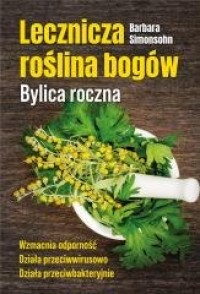 Lecznicza roślina bogów

Barbara Simonsohn

Bylica roczna

Wzmacnia odporność
Działa przeciwwirusowo
Działa przeciwbakteryjnie